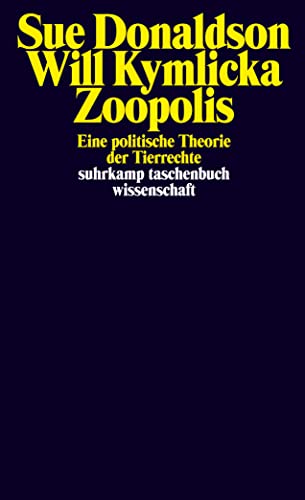 Sue Donaldson
Will Kymlicka
Zoopolis

Eine politische Theorie der Tierrechte

suhrkamp taschenbuch wissenschaft